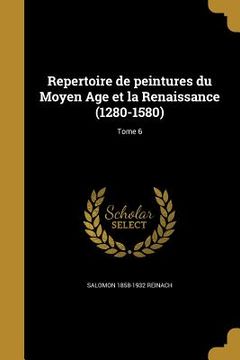 Repertoire de peintures du Moyen Age et la Renaissance (1280-1580)

Tome 6

Scholar
SELECT

SALOMON 1858-1932 REINACH